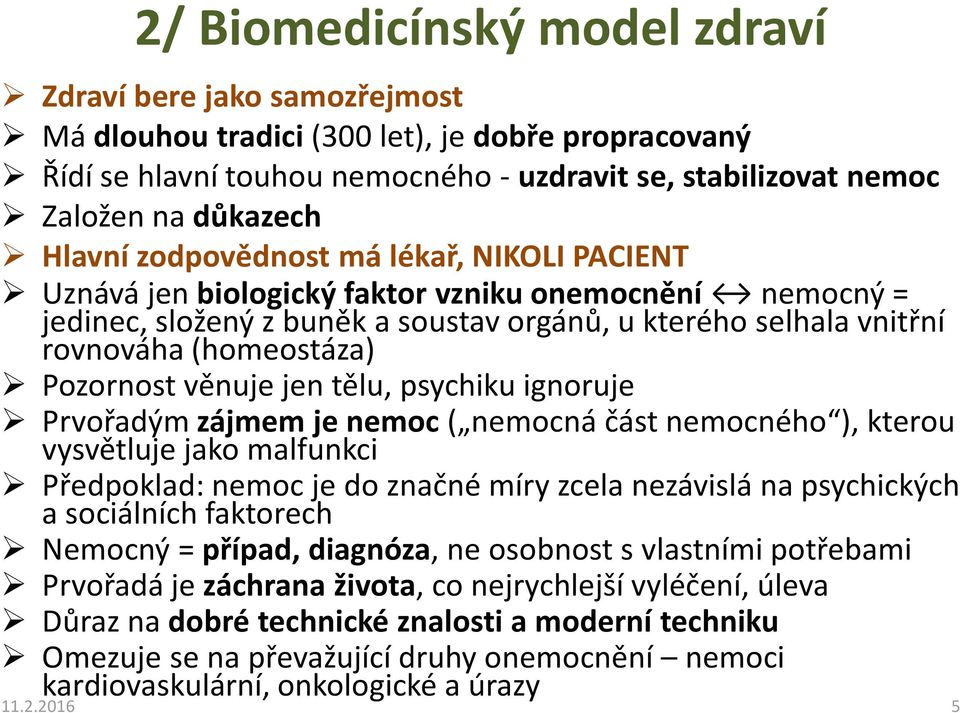 2/ Biomedicínský model zdraví

➢ Zdraví bere jako samozřejmost
➢ Má dlouhou tradici (300 let), je dobře propracovaný
➢ Řídí se hlavní touhou nemocného - uzdravit se, stabilizovat nemoc
➢ Založen na důkazech
➢ Hlavní zodpovědnost má lékař, NIKOLI PACIENT
➢ Uznává jen biologický faktor vzniku onemocnění $\leftrightarrow$ nemocný = jedinec, složený z buněk a soustav orgánů, u kterého selhala vnitřní rovnováha (homeostáza)
➢ Pozornost věnuje jen tělu, psychiku ignoruje
➢ Prvořadým zájmem je nemoc („nemocná část nemocného“), kterou vysvětluje jako malfunkci
➢ Předpoklad: nemoc je do značné míry zcela nezávislá na psychických a sociálních faktorech
➢ Nemocný = případ, diagnóza, ne osobnost s vlastními potřebami
➢ Prvořadá je záchrana života, co nejrychlejší vyléčení, úleva
➢ Důraz na dobré technické znalosti a moderní techniku
➢ Omezuje se na převažující druhy onemocnění – nemoci kardiovaskulární, onkologické a úrazy

11.2.2016
5